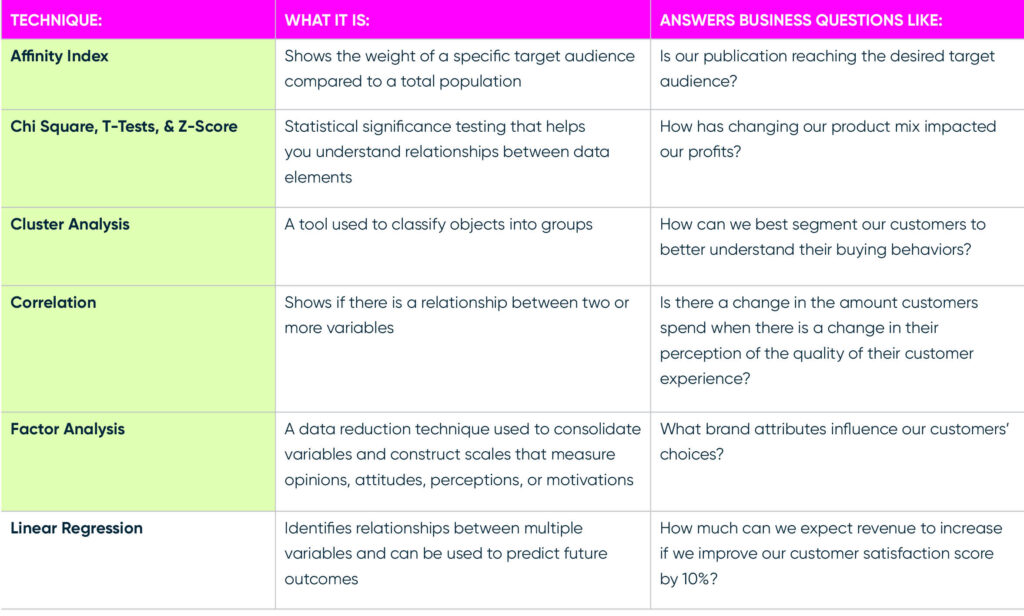 | TECHNIQUE: | WHAT IT IS: | ANSWERS BUSINESS QUESTIONS LIKE: |
|---|---|---|
| Affinity Index | Shows the weight of a specific target audience compared to a total population | Is our publication reaching the desired target audience? |
| Chi Square, T-Tests, & Z-Score | Statistical significance testing that helps you understand relationships between data elements | How has changing our product mix impacted our profits? |
| Cluster Analysis | A tool used to classify objects into groups | How can we best segment our customers to better understand their buying behaviors? |
| Correlation | Shows if there is a relationship between two or more variables | Is there a change in the amount customers spend when there is a change in their perception of the quality of their customer experience? |
| Factor Analysis | A data reduction technique used to consolidate variables and construct scales that measure opinions, attitudes, perceptions, or motivations | What brand attributes influence our customers' choices? |
| Linear Regression | Identifies relationships between multiple variables and can be used to predict future outcomes | How much can we expect revenue to increase if we improve our customer satisfaction score by 10%? |